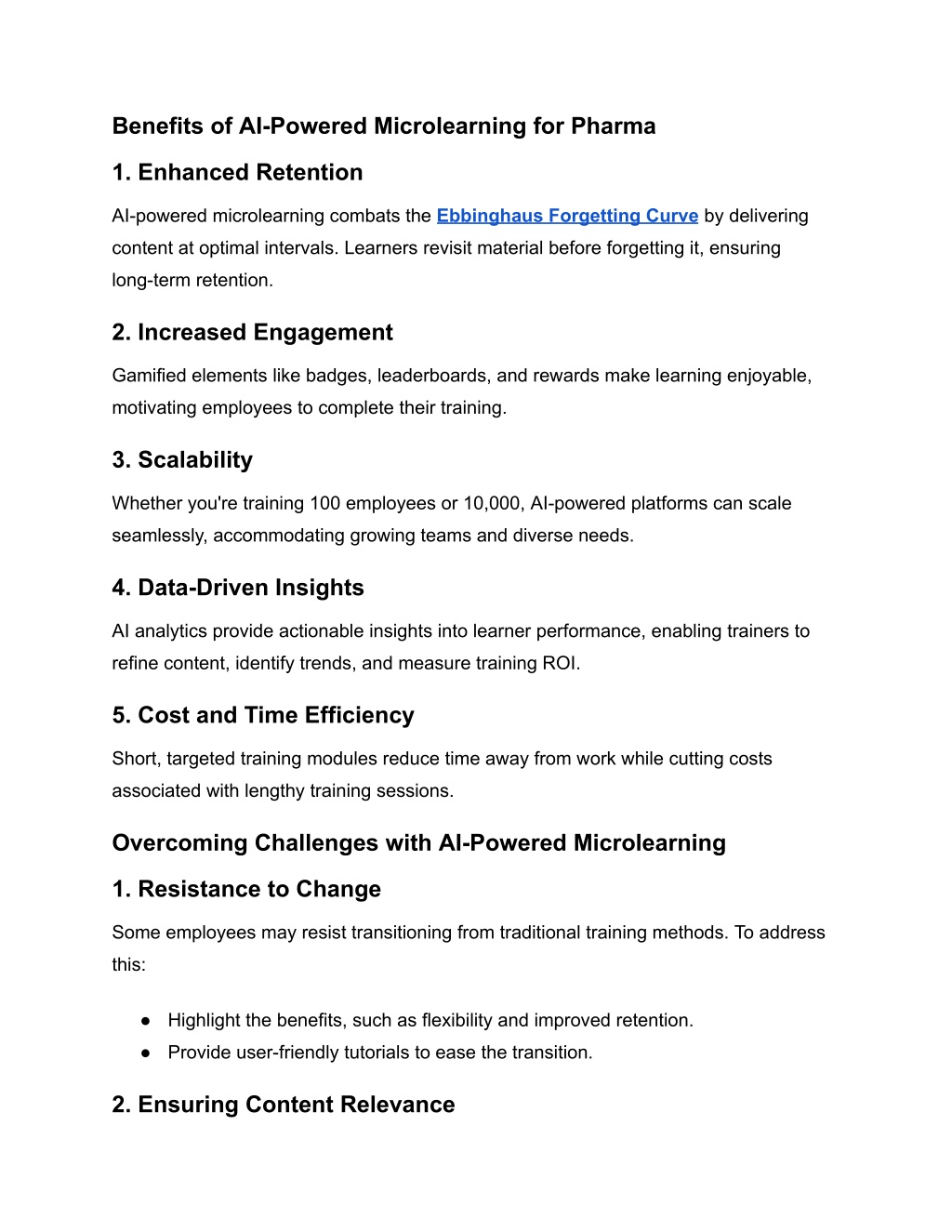 Benefits of AI-Powered Microlearning for Pharma

1. Enhanced Retention

AI-powered microlearning combats the Ebbinghaus Forgetting Curve by delivering content at optimal intervals. Learners revisit material before forgetting it, ensuring long-term retention.

2. Increased Engagement

Gamified elements like badges, leaderboards, and rewards make learning enjoyable, motivating employees to complete their training.

3. Scalability

Whether you're training 100 employees or 10,000, AI-powered platforms can scale seamlessly, accommodating growing teams and diverse needs.

4. Data-Driven Insights

AI analytics provide actionable insights into learner performance, enabling trainers to refine content, identify trends, and measure training ROI.

5. Cost and Time Efficiency

Short, targeted training modules reduce time away from work while cutting costs associated with lengthy training sessions.

Overcoming Challenges with AI-Powered Microlearning

1. Resistance to Change

Some employees may resist transitioning from traditional training methods. To address this:

● Highlight the benefits, such as flexibility and improved retention.
● Provide user-friendly tutorials to ease the transition.

2. Ensuring Content Relevance